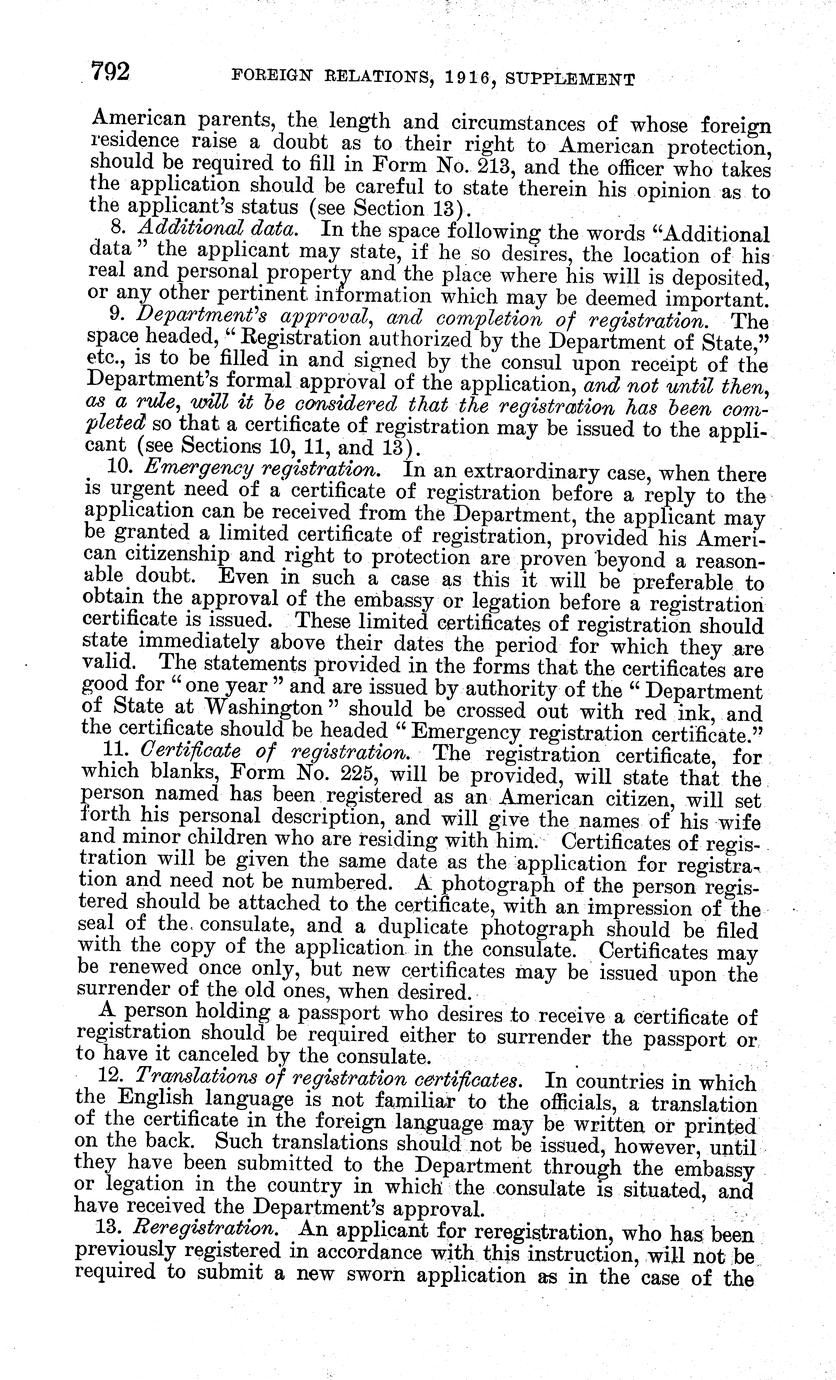 792 FOREIGN RELATIONS, 1916, SUPPLEMENT

American parents, the length and circumstances of whose foreign residence raise a doubt as to their right to American protection, should be required to fill in Form No. 213, and the officer who takes the application should be careful to state therein his opinion as to the applicant's status (see Section 13).

8. Additional data. In the space following the words "Additional data" the applicant may state, if he so desires, the location of his real and personal property and the place where his will is deposited, or any other pertinent information which may be deemed important.

9. Department's approval, and completion of registration. The space headed, "Registration authorized by the Department of State," etc., is to be filled in and signed by the consul upon receipt of the Department's formal approval of the application, and not until then, as a rule, will it be considered that the registration has been completed so that a certificate of registration may be issued to the applicant (see Sections 10, 11, and 13).

10. Emergency registration. In an extraordinary case, when there is urgent need of a certificate of registration before a reply to the application can be received from the Department, the applicant may be granted a limited certificate of registration, provided his American citizenship and right to protection are proven beyond a reasonable doubt. Even in such a case as this it will be preferable to obtain the approval of the embassy or legation before a registration certificate is issued. These limited certificates of registration should state immediately above their dates the period for which they are valid. The statements provided in the forms that the certificates are good for "one year" and are issued by authority of the "Department of State at Washington" should be crossed out with red ink, and the certificate should be headed "Emergency registration certificate."

11. Certificate of registration. The registration certificate, for which blanks, Form No. 225, will be provided, will state that the person named has been registered as an American citizen, will set forth his personal description, and will give the names of his wife and minor children who are residing with him. Certificates of registration will be given the same date as the application for registration and need not be numbered. A photograph of the person registered should be attached to the certificate, with an impression of the seal of the consulate, and a duplicate photograph should be filed with the copy of the application in the consulate. Certificates may be renewed once only, but new certificates may be issued upon the surrender of the old ones, when desired.

A person holding a passport who desires to receive a certificate of registration should be required either to surrender the passport or to have it canceled by the consulate.

12. Translations of registration certificates. In countries in which the English language is not familiar to the officials, a translation of the certificate in the foreign language may be written or printed on the back. Such translations should not be issued, however, until they have been submitted to the Department through the embassy or legation in the country in which the consulate is situated, and have received the Department's approval.

13. Reregistration. An applicant for reregistration, who has been previously registered in accordance with this instruction, will not be required to submit a new sworn application as in the case of the